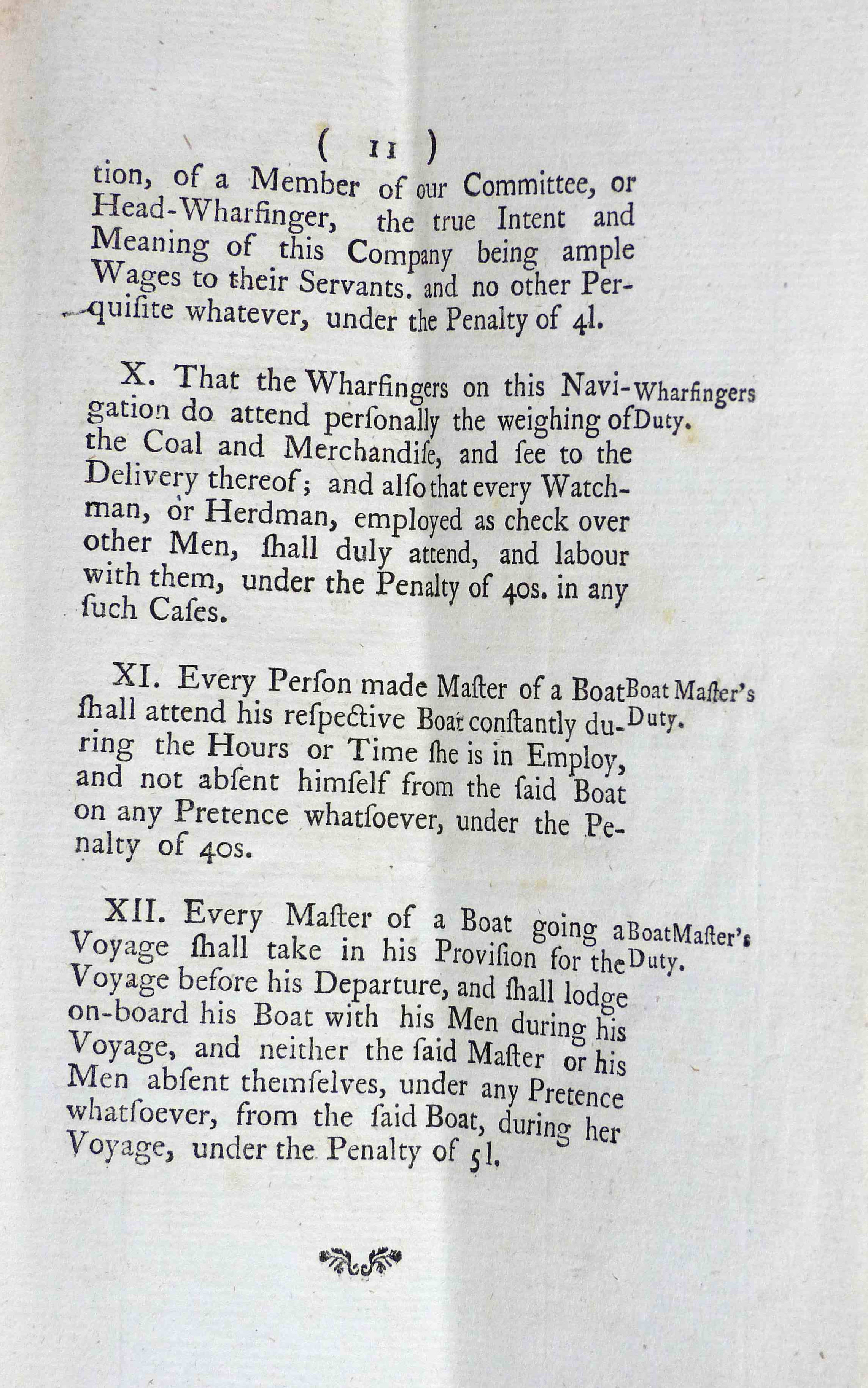 ( 11 )

tion, of a Member of our Committee, or Head-Wharfinger, the true Intent and Meaning of this Company being ample Wages to their Servants. and no other Perquiſite whatever, under the Penalty of 4l.

X. That the Wharfingers on this Navigation do attend perſonally the weighing of the Coal and Merchandiſe, and ſee to the Delivery thereof; and alſo that every Watchman, or Herdman, employed as check over other Men, ſhall duly attend, and labour with them, under the Penalty of 40s. in any ſuch Caſes.

Wharfingers Duty.

XI. Every Perſon made Maſter of a Boat ſhall attend his reſpective Boat conſtantly during the Hours or Time ſhe is in Employ, and not abſent himſelf from the ſaid Boat on any Pretence whatſoever, under the Penalty of 40s.

Boat Maſter's Duty.

XII. Every Maſter of a Boat going a Voyage ſhall take in his Proviſion for the Voyage before his Departure, and ſhall lodge on-board his Boat with his Men during his Voyage, and neither the ſaid Maſter or his Men abſent themſelves, under any Pretence whatſoever, from the ſaid Boat, during her Voyage, under the Penalty of 5l.

Boat Maſter's Duty.